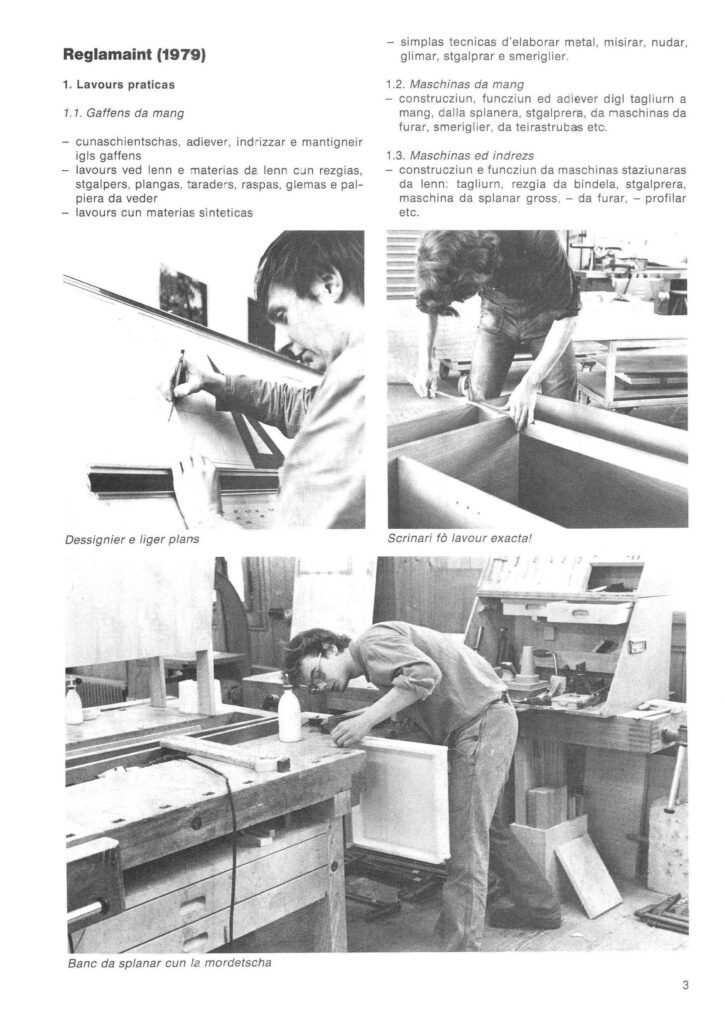 Reglamaint (1979)

1. Lavours praticas

1.1. Gaffens da mang

– cunaschientschas, adiever, indrizzar e mantigneir igls gaffens
– lavours ved lenn e materias da lenn cun rezgias, stgalpers, plangas, taraders, raspas, glemas e palpiera da veder
– lavours cun materias sinteticas

– simplas tecnicas d'elaborar metal, misirar, nudar, glimar, stgalprar e smeriglier.

1.2. Maschinas da mang
– construcziun, funcziun ed adiever digl tagliurn a mang, dalla splanera, stgalprera, da maschinas da furar, smeriglier, da teirastrubas etc.

1.3. Maschinas ed indrezs
– construcziun e funcziun da maschinas staziunaras da lenn: tagliurn, rezgia da bindela, stgalprera, maschina da splanar gross, – da furar, – profilar etc.

Dessignier e liger plans

Scrinari fò lavour exacta!

Banc da splanar cun la mordetscha

3